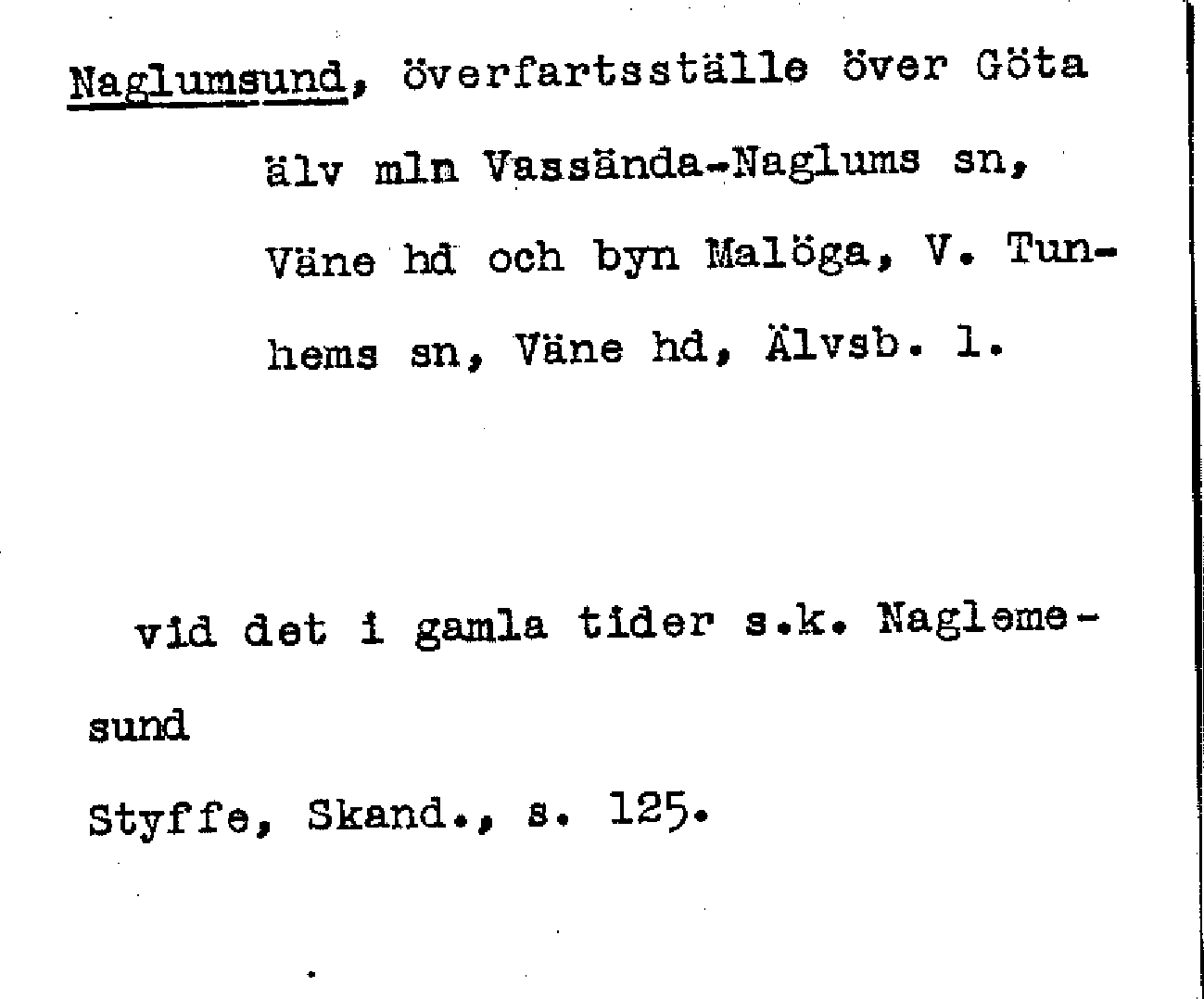 Naglumsund, överfartsställe över Göta älv mln Vassända-Naglums sn, Väne hd och byn Malöga, V. Tunhems sn, Väne hd, Älvsb. l.

vid det i gamla tider s.k. Naglemesund

Styffe, Skand., s. 125.